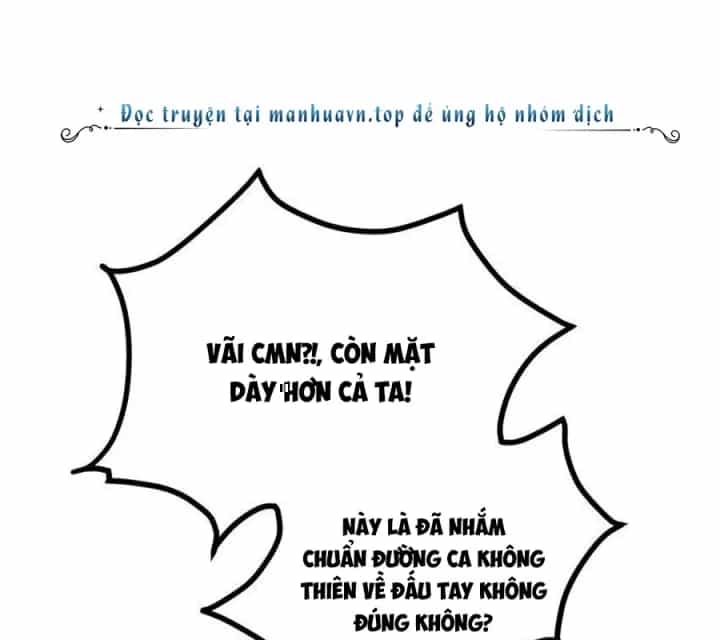 Đọc truyện tại manhuavn.top để ủng hộ nhóm dịch

VÃI CMN?!, CÒN MẶT DÀY HƠN CẢ TA!

NÀY LÀ ĐÃ NHẮM CHUẨN ĐƯỜNG CA KHÔNG THIÊN VỀ ĐẤU TAY KHÔNG ĐÚNG KHÔNG?